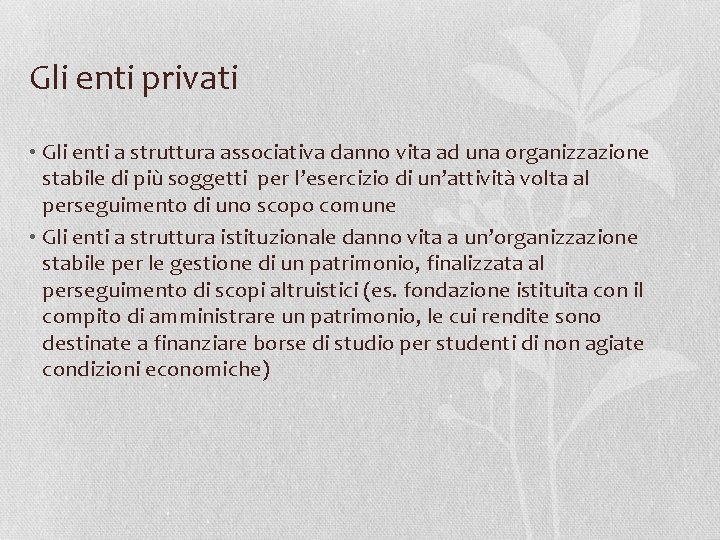 Gli enti privati

• Gli enti a struttura associativa danno vita ad una organizzazione stabile di più soggetti per l'esercizio di un'attività volta al perseguimento di uno scopo comune
• Gli enti a struttura istituzionale danno vita a un'organizzazione stabile per le gestione di un patrimonio, finalizzata al perseguimento di scopi altruistici (es. fondazione istituita con il compito di amministrare un patrimonio, le cui rendite sono destinate a finanziare borse di studio per studenti di non agiate condizioni economiche)